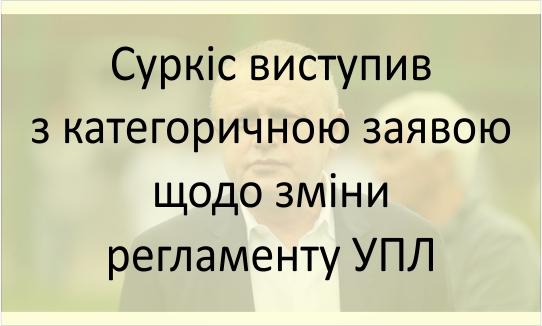 Суркіс виступив з категоричною заявою щодо зміни регламенту УПЛ